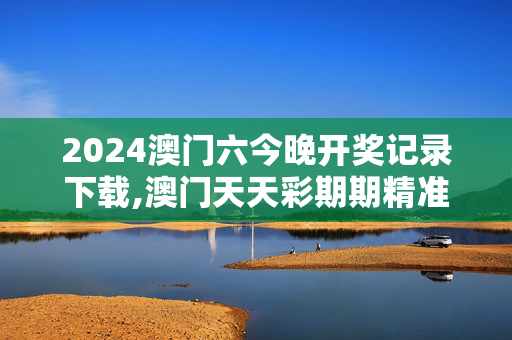 2024澳门六今晚开奖记录下载,澳门天天彩期期精准